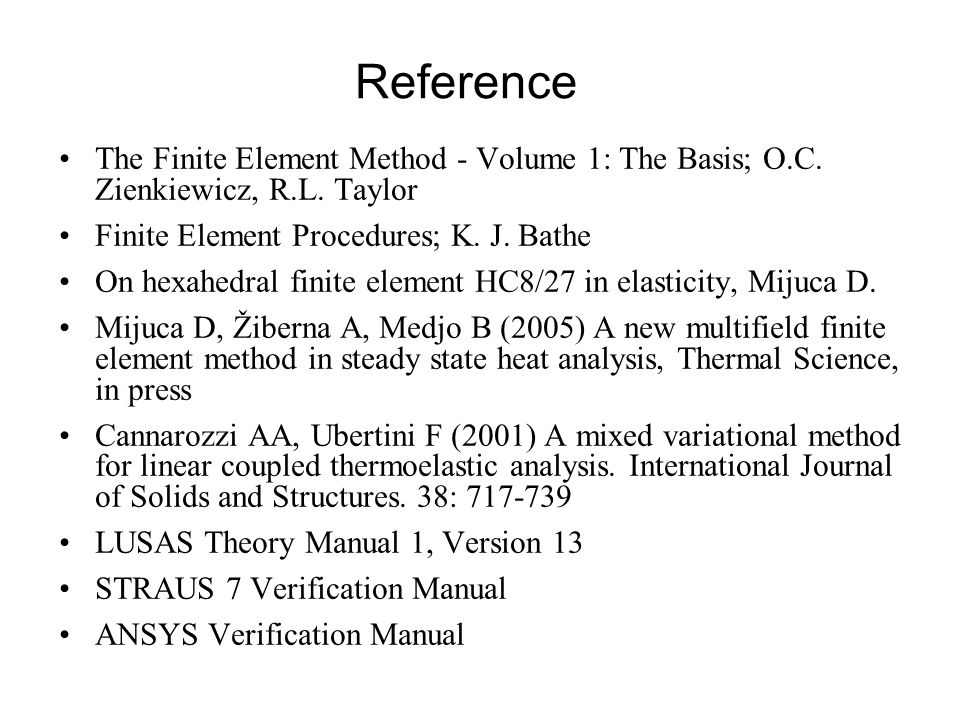 Reference

• The Finite Element Method - Volume 1: The Basis; O.C. Zienkiewicz, R.L. Taylor
• Finite Element Procedures; K. J. Bathe
• On hexahedral finite element HC8/27 in elasticity, Mijuca D.
• Mijuca D, Žiberna A, Medjo B (2005) A new multifield finite element method in steady state heat analysis, Thermal Science, in press
• Cannarozzi AA, Ubertini F (2001) A mixed variational method for linear coupled thermoelastic analysis. International Journal of Solids and Structures. 38: 717-739
• LUSAS Theory Manual 1, Version 13
• STRAUS 7 Verification Manual
• ANSYS Verification Manual